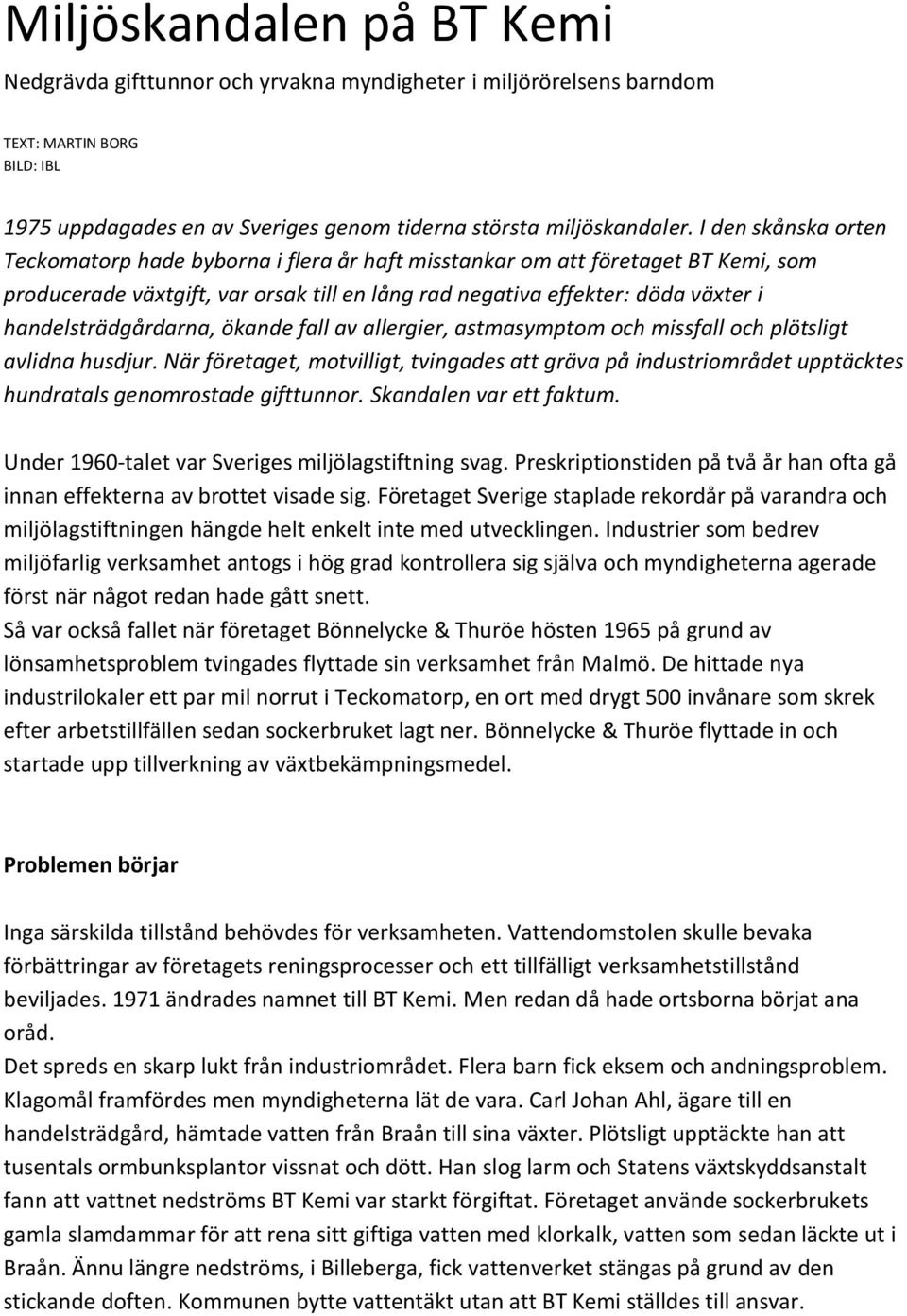 Miljöskandalen på BT Kemi

Nedgrävda gifttunnor och yrvakna myndigheter i miljörörelsens barndom

TEXT: MARTIN BORG
BILD: IBL

1975 uppdagades en av Sveriges genom tiderna största miljöskandaler. I den skånska orten Teckomatorp hade byborna i flera år haft misstankar om att företaget BT Kemi, som producerade växtgift, var orsak till en lång rad negativa effekter: döda växter i handelsträdgårdarna, ökande fall av allergier, astmasymptom och missfall och plötsligt avlidna husdjur. När företaget, motvilligt, tvingades att gräva på industriområdet upptäcktes hundratals genomrostade gifttunnor. Skandalen var ett faktum.

Under 1960-talet var Sveriges miljölagstiftning svag. Preskriptionstiden på två år han ofta gå innan effekterna av brottet visade sig. Företaget Sverige staplade rekordår på varandra och miljölagstiftningen hängde helt enkelt inte med utvecklingen. Industrier som bedrev miljöfarlig verksamhet antogs i hög grad kontrollera sig själva och myndigheterna agerade först när något redan hade gått snett.
Så var också fallet när företaget Bönnelycke & Thuröe hösten 1965 på grund av lönsamhetsproblem tvingades flyttade sin verksamhet från Malmö. De hittade nya industrilokaler ett par mil norrut i Teckomatorp, en ort med drygt 500 invånare som skrek efter arbetstillfällen sedan sockerbruket lagt ner. Bönnelycke & Thuröe flyttade in och startade upp tillverkning av växtbekämpningsmedel.

Problemen börjar

Inga särskilda tillstånd behövdes för verksamheten. Vattendomstolen skulle bevaka förbättringar av företagets reningsprocesser och ett tillfälligt verksamhetstillstånd beviljades. 1971 ändrades namnet till BT Kemi. Men redan då hade ortsborna börjat ana oråd.
Det spreds en skarp lukt från industriområdet. Flera barn fick eksem och andningsproblem. Klagomål framfördes men myndigheterna lät de vara. Carl Johan Ahl, ägare till en handelsträdgård, hämtade vatten från Braån till sina växter. Plötsligt upptäckte han att tusentals ormbunksplantor vissnat och dött. Han slog larm och Statens växtskyddsanstalt fann att vattnet nedströms BT Kemi var starkt förgiftat. Företaget använde sockerbrukets gamla slamdammar för att rena sitt giftiga vatten med klorkalk, vatten som sedan läckte ut i Braån. Ännu längre nedströms, i Billeberga, fick vattenverket stängas på grund av den stickande doften. Kommunen bytte vattentäkt utan att BT Kemi ställdes till ansvar.